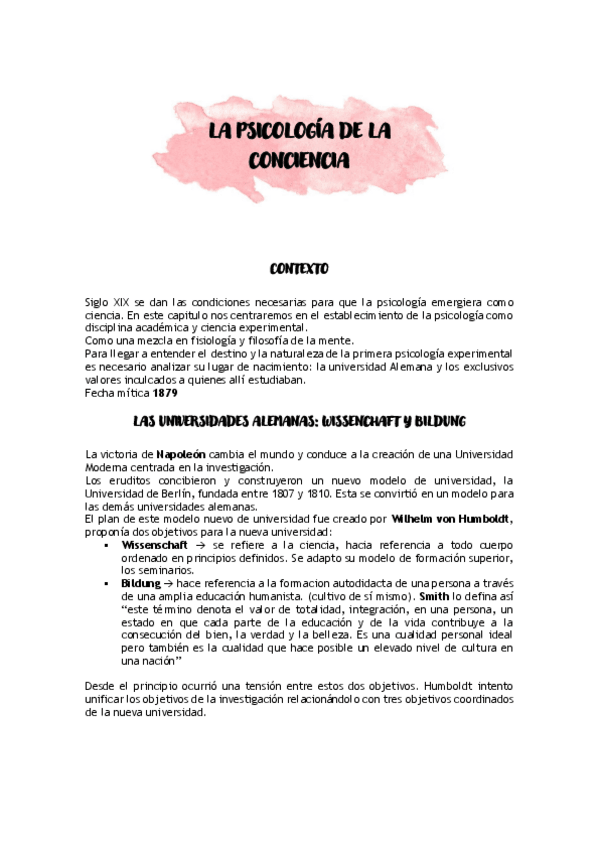 LA PSICOLOGÍA DE LA CONCIENCIA

CONTEXTO

Siglo XIX se dan las condiciones necesarias para que la psicología emergiera como ciencia. En este capitulo nos centraremos en el establecimiento de la psicología como disciplina académica y ciencia experimental.
Como una mezcla en fisiología y filosofía de la mente.
Para llegar a entender el destino y la naturaleza de la primera psicología experimental es necesario analizar su lugar de nacimiento: la universidad Alemana y los exclusivos valores inculcados a quienes allí estudiaban.
Fecha mítica 1879

LAS UNIVERSIDADES ALEMANAS: WISSENCHAFT Y BILDUNG

La victoria de Napoleón cambia el mundo y conduce a la creación de una Universidad Moderna centrada en la investigación.
Los eruditos concibieron y construyeron un nuevo modelo de universidad, la Universidad de Berlín, fundada entre 1807 y 1810. Esta se convirtió en un modelo para las demás universidades alemanas.
El plan de este modelo nuevo de universidad fue creado por Wilhelm von Humboldt, proponía dos objetivos para la nueva universidad:
▪ Wissenschaft → se refiere a la ciencia, hacia referencia a todo cuerpo ordenado en principios definidos. Se adapto su modelo de formación superior, los seminarios.
▪ Bildung → hace referencia a la formacion autodidacta de una persona a través de una amplia educación humanista. (cultivo de sí mismo). Smith lo defina así "este término denota el valor de totalidad, integración, en una persona, un estado en que cada parte de la educación y de la vida contribuye a la consecución del bien, la verdad y la belleza. Es una cualidad personal ideal pero también es la cualidad que hace posible un elevado nivel de cultura en una nación"

Desde el principio ocurrió una tensión entre estos dos objetivos. Humboldt intento unificar los objetivos de la investigación relacionándolo con tres objetivos coordinados de la nueva universidad.